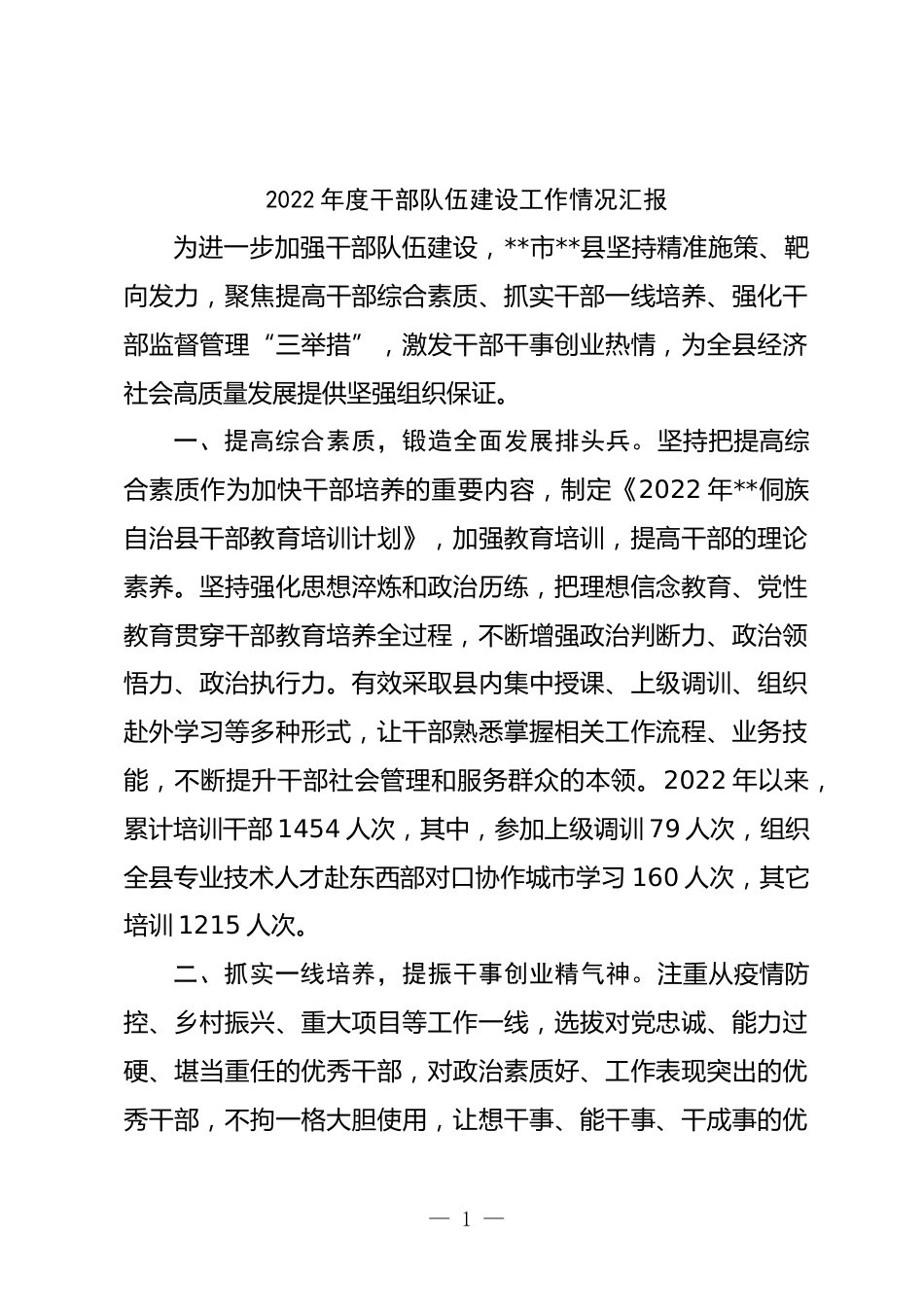 2022 年度干部队伍建设工作情况汇报

为进一步加强干部队伍建设，**市**县坚持精准施策、靶向发力，聚焦提高干部综合素质、抓实干部一线培养、强化干部监督管理“三举措”，激发干部干事创业热情，为全县经济社会高质量发展提供坚强组织保证。

一、提高综合素质，锻造全面发展排头兵。坚持把提高综合素质作为加快干部培养的重要内容，制定《2022 年**侗族自治县干部教育培训计划》，加强教育培训，提高干部的理论素养。坚持强化思想淬炼和政治历练，把理想信念教育、党性教育贯穿干部教育培养全过程，不断增强政治判断力、政治领悟力、政治执行力。有效采取县内集中授课、上级调训、组织赴外学习等多种形式，让干部熟悉掌握相关工作流程、业务技能，不断提升干部社会管理和服务群众的本领。2022 年以来，累计培训干部 1454 人次，其中，参加上级调训 79 人次，组织全县专业技术人才赴东西部对口协作城市学习 160 人次，其它培训 1215 人次。

二、抓实一线培养，提振干事创业精气神。注重从疫情防控、乡村振兴、重大项目等工作一线，选拔对党忠诚、能力过硬、堪当重任的优秀干部，对政治素质好、工作表现突出的优秀干部，不拘一格大胆使用，让想干事、能干事、干成事的优

— 1 —